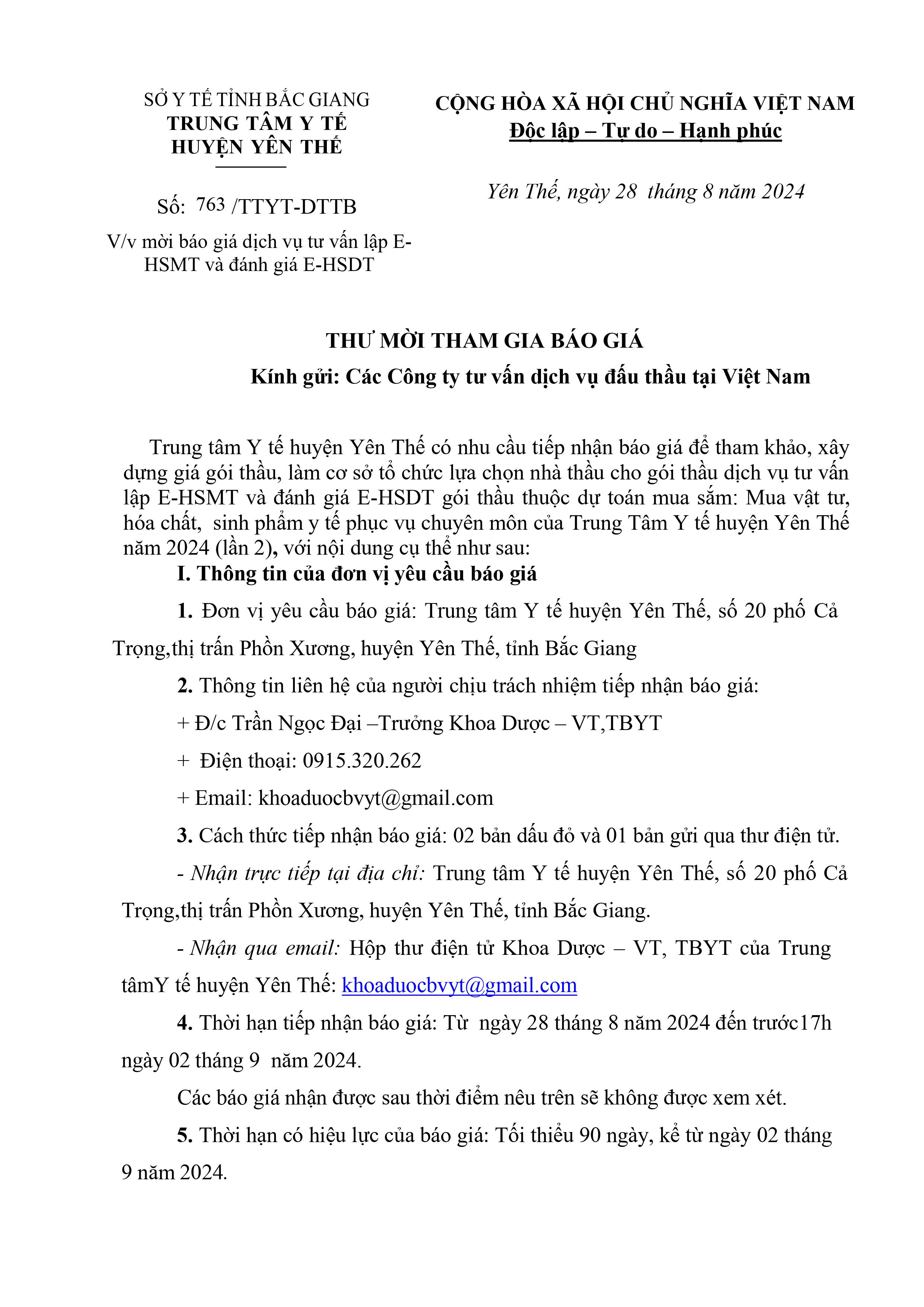 SỞ Y TẾ TỈNH BẮC GIANG
TRUNG TÂM Y TẾ
HUYỆN YÊN THẾ

Số: 763 /TTYT-DTTB

V/v mời báo giá dịch vụ tư vấn lập E-HSMT và đánh giá E-HSDT

CỘNG HÒA XÃ HỘI CHỦ NGHĨA VIỆT NAM
Độc lập – Tự do – Hạnh phúc

Yên Thế, ngày 28 tháng 8 năm 2024

THƯ MỜI THAM GIA BÁO GIÁ
Kính gửi: Các Công ty tư vấn dịch vụ đấu thầu tại Việt Nam

Trung tâm Y tế huyện Yên Thế có nhu cầu tiếp nhận báo giá để tham khảo, xây dựng giá gói thầu, làm cơ sở tổ chức lựa chọn nhà thầu cho gói thầu dịch vụ tư vấn lập E-HSMT và đánh giá E-HSDT gói thầu thuộc dự toán mua sắm: Mua vật tư, hóa chất, sinh phẩm y tế phục vụ chuyên môn của Trung Tâm Y tế huyện Yên Thế năm 2024 (lần 2), với nội dung cụ thể như sau:

I. Thông tin của đơn vị yêu cầu báo giá

1. Đơn vị yêu cầu báo giá: Trung tâm Y tế huyện Yên Thế, số 20 phố Cả Trọng,thị trấn Phồn Xương, huyện Yên Thế, tỉnh Bắc Giang

2. Thông tin liên hệ của người chịu trách nhiệm tiếp nhận báo giá:

+ Đ/c Trần Ngọc Đại –Trưởng Khoa Dược – VT,TBYT

+ Điện thoại: 0915.320.262

+ Email: khoaduocbvyt@gmail.com

3. Cách thức tiếp nhận báo giá: 02 bản dấu đỏ và 01 bản gửi qua thư điện tử.

- Nhận trực tiếp tại địa chỉ: Trung tâm Y tế huyện Yên Thế, số 20 phố Cả Trọng,thị trấn Phồn Xương, huyện Yên Thế, tỉnh Bắc Giang.

- Nhận qua email: Hộp thư điện tử Khoa Dược – VT, TBYT của Trung tâmY tế huyện Yên Thế: khoaduocbvyt@gmail.com

4. Thời hạn tiếp nhận báo giá: Từ ngày 28 tháng 8 năm 2024 đến trước17h ngày 02 tháng 9 năm 2024.

Các báo giá nhận được sau thời điểm nêu trên sẽ không được xem xét.

5. Thời hạn có hiệu lực của báo giá: Tối thiểu 90 ngày, kể từ ngày 02 tháng 9 năm 2024.